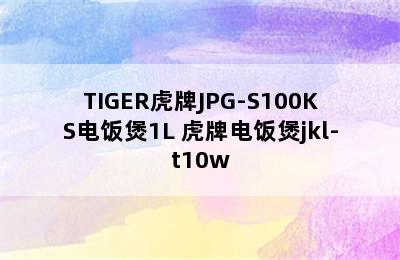 TIGER虎牌JPG-S100KS电饭煲1L 虎牌电饭煲jkl-t10w